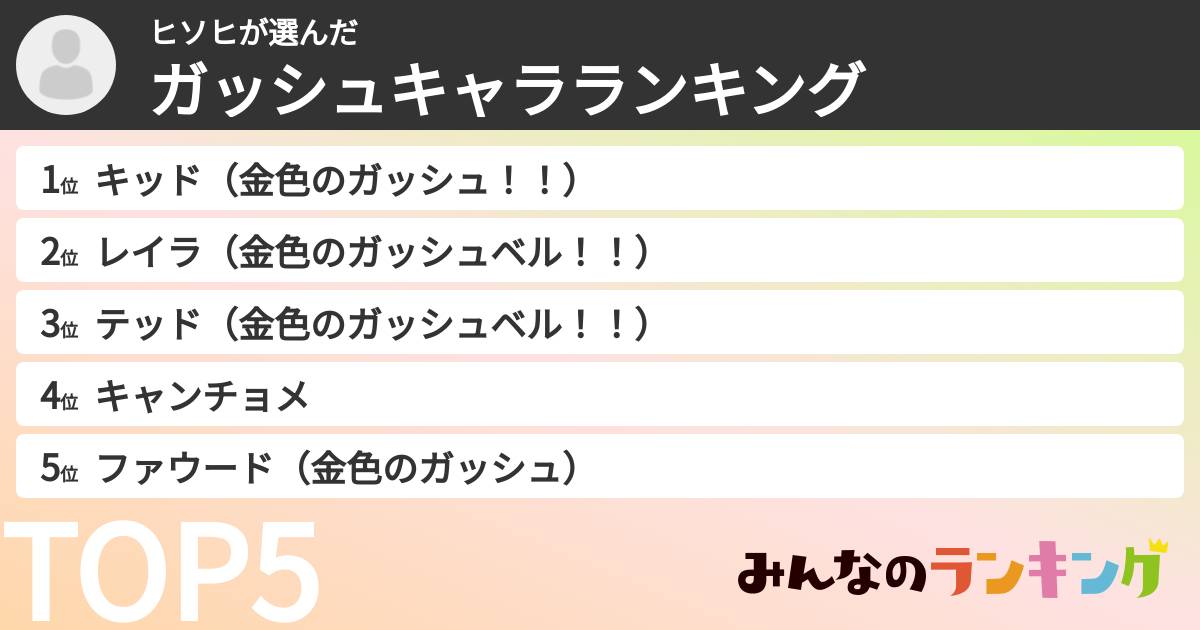 ヒソヒが選んだ
ガッシュキャラランキング

1位 キッド（金色のガッシュ！！）
2位 レイラ（金色のガッシュベル！！）
3位 テッド（金色のガッシュベル！！）
4位 キャンチョメ
5位 ファウード（金色のガッシュ）

TOP5

みんなのランキング